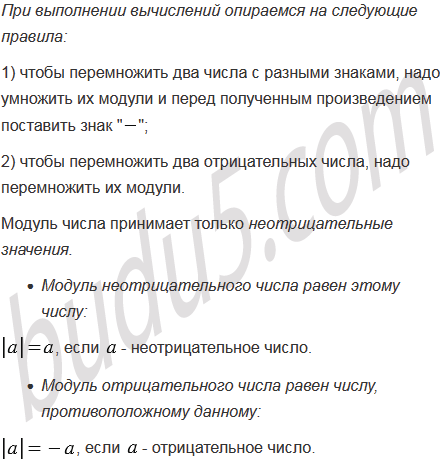 При выполнении вычислений опираемся на следующие правила:

1) чтобы перемножить два числа с разными знаками, надо умножить их модули и перед полученным произведением поставить знак "$-$";

2) чтобы перемножить два отрицательных числа, надо перемножить их модули.

Модуль числа принимает только неотрицательные значения.

• Модуль неотрицательного числа равен этому числу:

$|a|=a$, если $a$ - неотрицательное число.

• Модуль отрицательного числа равен числу, противоположному данному:

$|a|=-a$, если $a$ - отрицательное число.

budu5.com